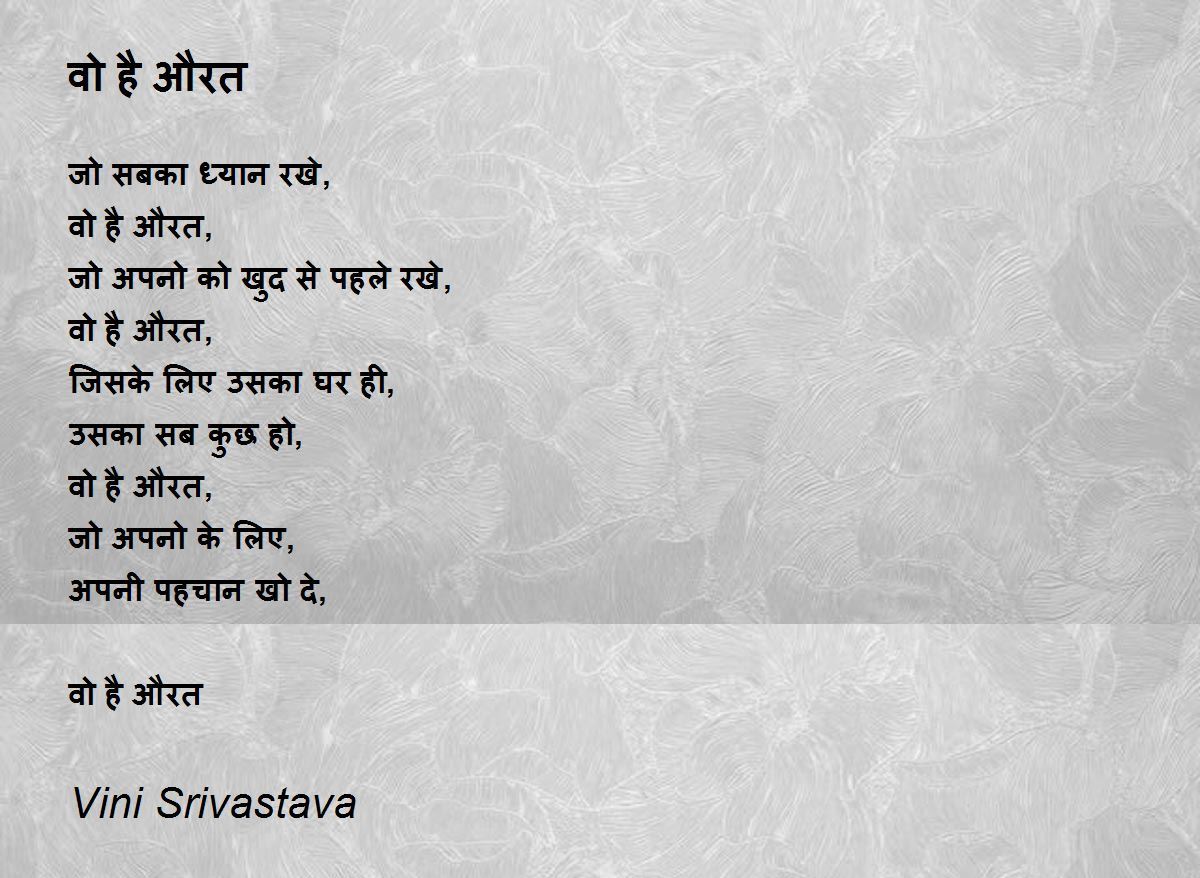 वो है औरत

जो सबका ध्यान रखे,
वो है औरत,
जो अपनो को खुद से पहले रखे,
वो है औरत,
जिसके लिए उसका घर ही,
उसका सब कुछ हो,
वो है औरत,
जो अपनो के लिए,
अपनी पहचान खो दे,

वो है औरत

Vini Srivastava